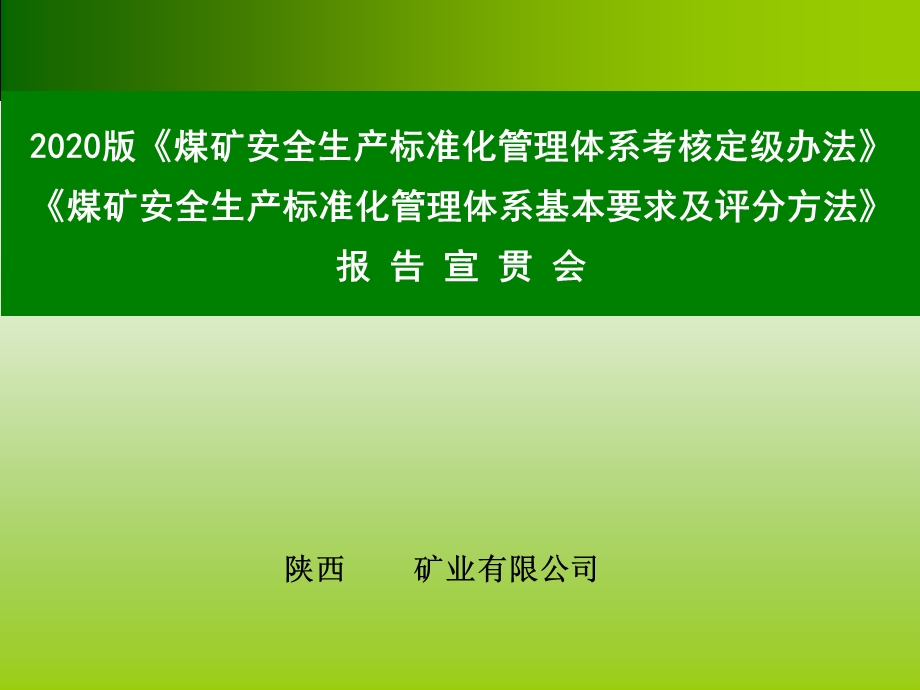 2020版《煤矿安全生产标准化管理体系考核定级办法》
《煤矿安全生产标准化管理体系基本要求及评分方法》
报 告 宣 贯 会

陕西　　矿业有限公司